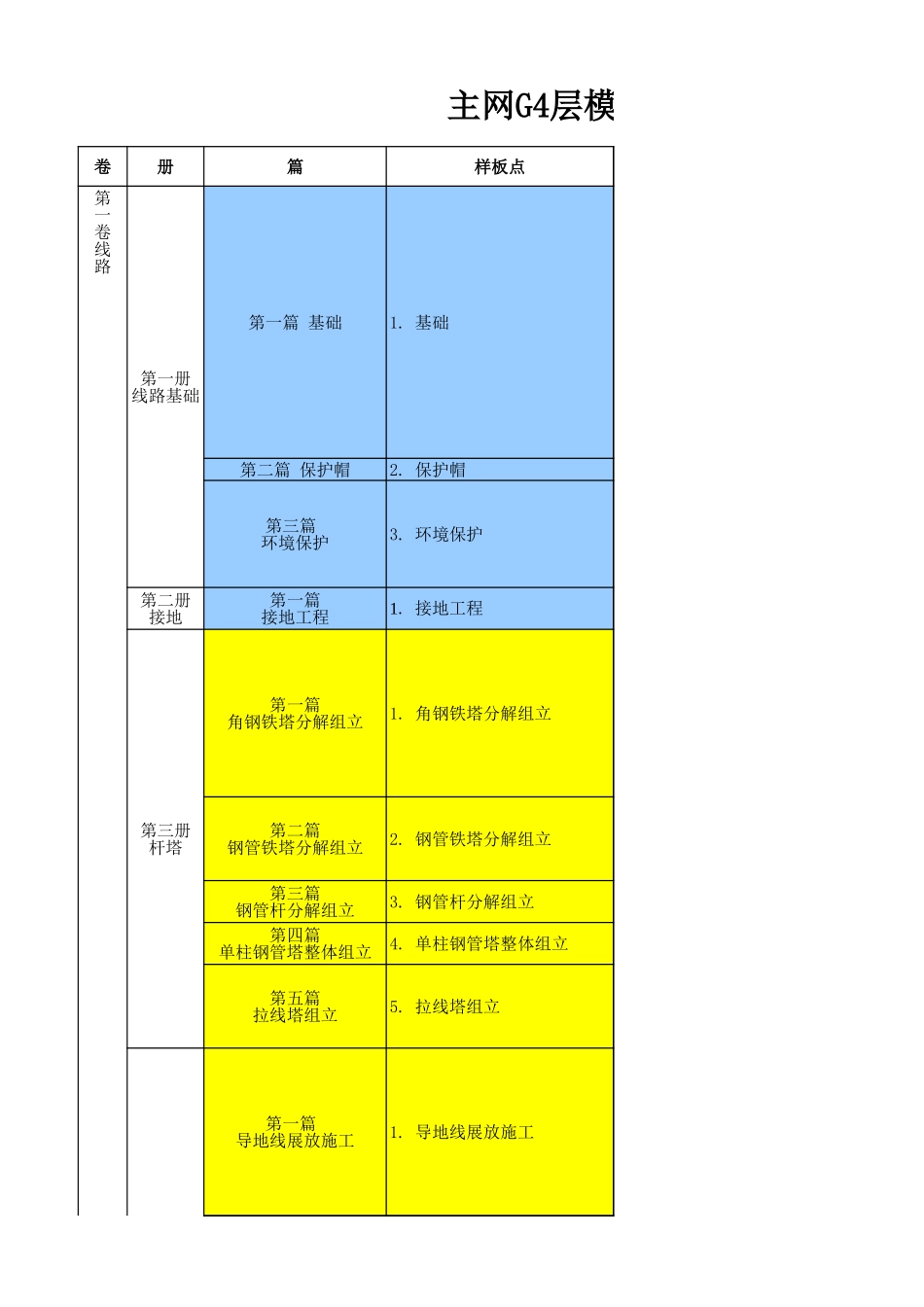 主网G4层模

| 卷 | 册 | 篇 | 样板点 |
|---|---|---|---|
| 第一卷线路 | 第一册 线路基础 | 第一篇 基础 | 1. 基础 |
| | | 第二篇 保护帽 | 2. 保护帽 |
| | | 第三篇 环境保护 | 3. 环境保护 |
| | 第二册 接地 | 第一篇 接地工程 | 1. 接地工程 |
| | 第三册 杆塔 | 第一篇 角钢铁塔分解组立 | 1. 角钢铁塔分解组立 |
| | | 第二篇 钢管铁塔分解组立 | 2. 钢管铁塔分解组立 |
| | | 第三篇 钢管杆分解组立 | 3. 钢管杆分解组立 |
| | | 第四篇 单柱钢管塔整体组立 | 4. 单柱钢管塔整体组立 |
| | | 第五篇 拉线塔组立 | 5. 拉线塔组立 |
| | | 第一篇 导地线展放施工 | 1. 导地线展放施工 |